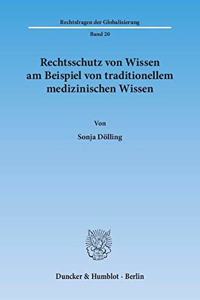 Rechtsfragen der Globalisierung

Band 20

Rechtsschutz von Wissen am Beispiel von traditionellem medizinischen Wissen

Von

Sonja Dölling

Duncker & Humblot · Berlin